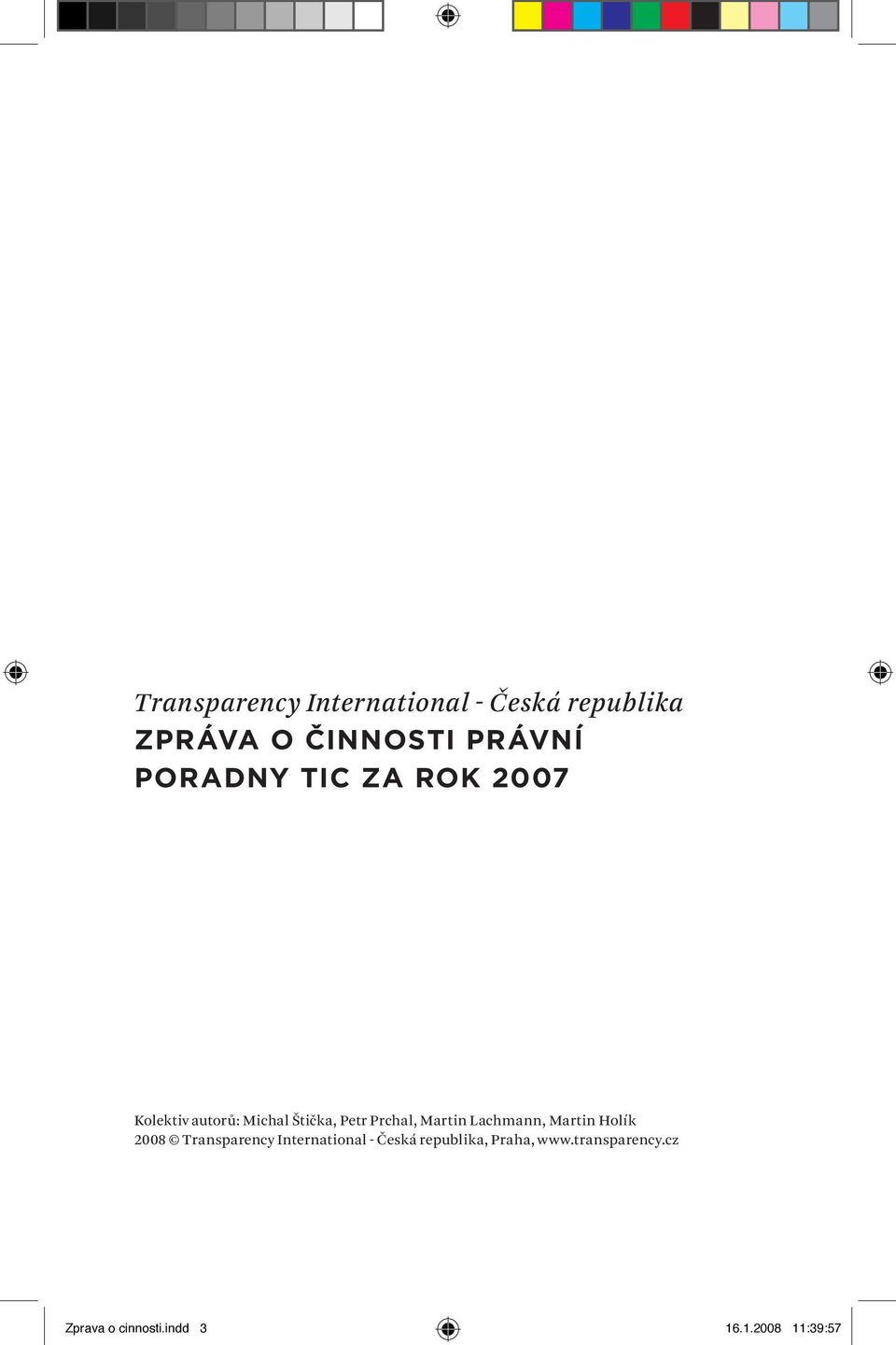 Transparency International - Česká republika
ZPRÁVA O ČINNOSTI PRÁVNÍ PORADNY TIC ZA ROK 2007

Kolektiv autorů: Michal Štička, Petr Prchal, Martin Lachmann, Martin Holík
2008 © Transparency International - Česká republika, Praha, www.transparency.cz

Zprava o cinnosti.indd 3 16.1.2008 11:39:57